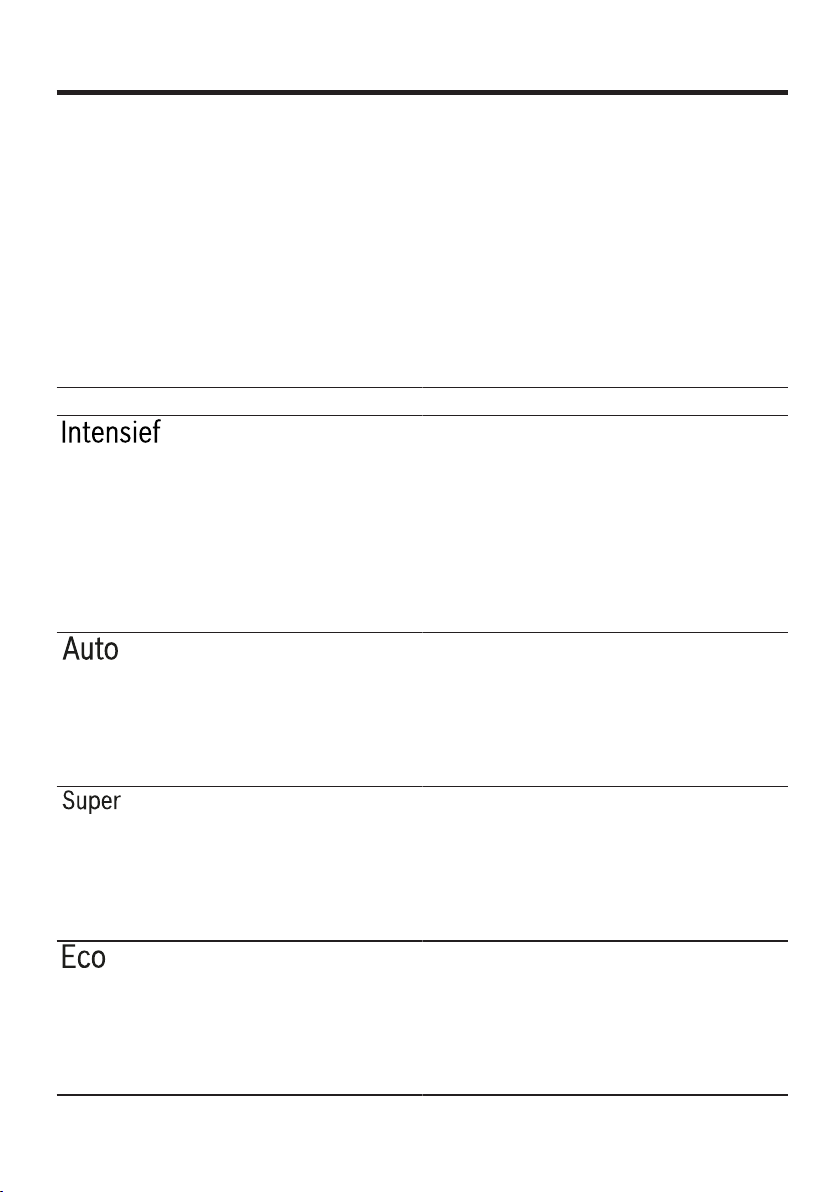 Intensief

Auto

Super

Eco